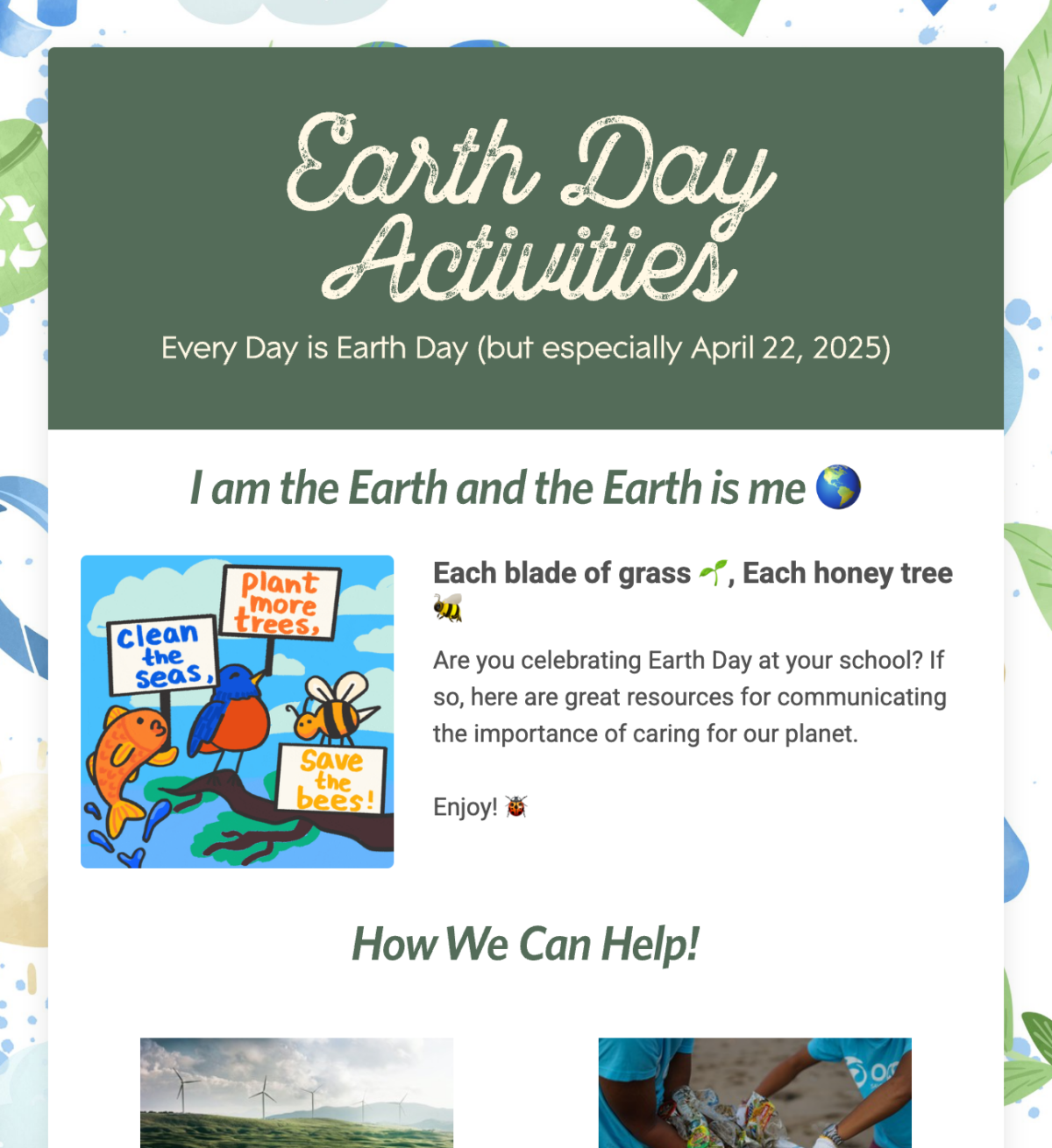 Earth Day Activities

Every Day is Earth Day (but especially April 22, 2025)

I am the Earth and the Earth is me 🌎

clean the seas,
plant more trees,
Save the bees!

Each blade of grass 🌱, Each honey tree 🐝

Are you celebrating Earth Day at your school? If so, here are great resources for communicating the importance of caring for our planet.

Enjoy! 🐞

How We Can Help!